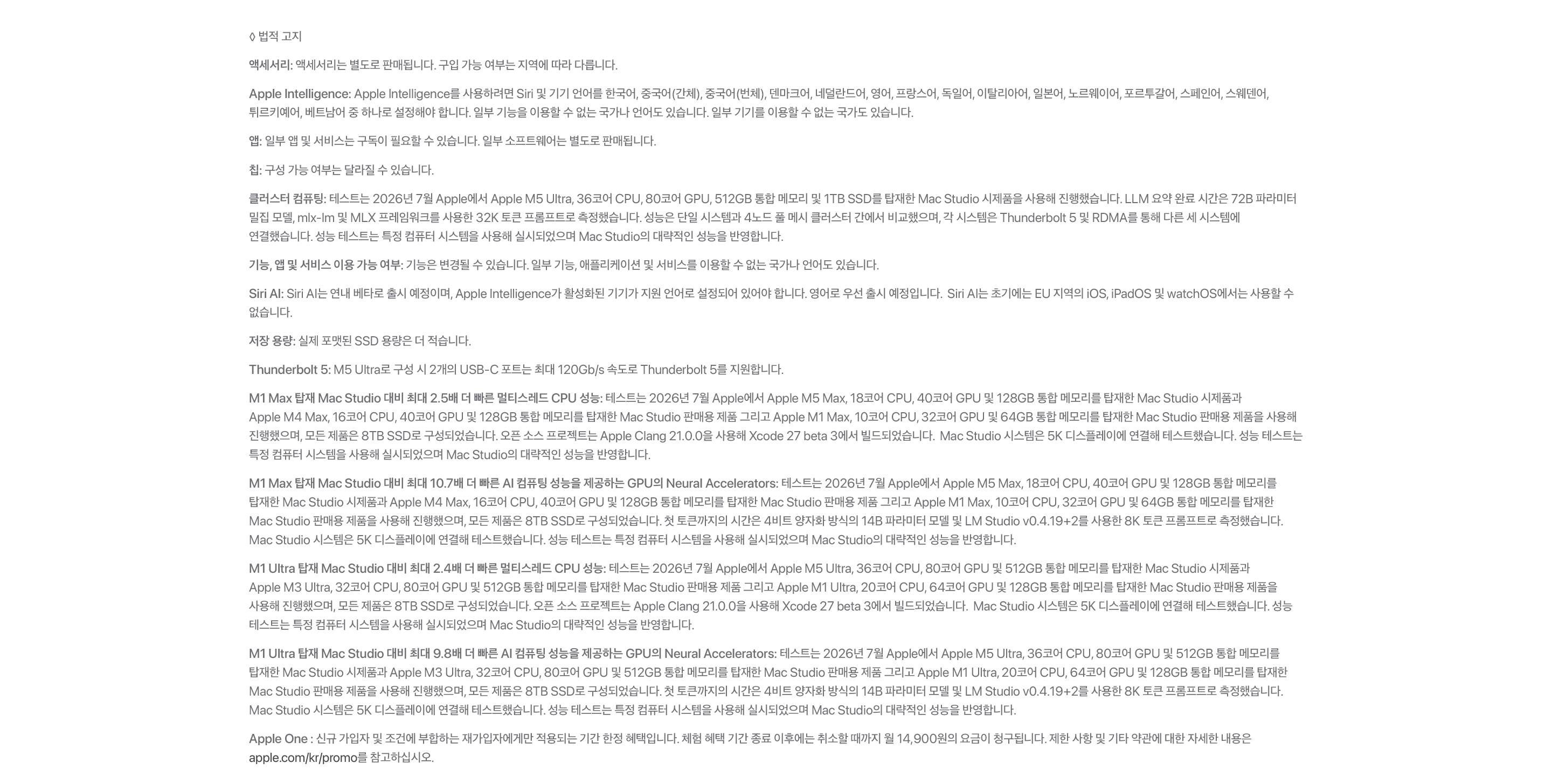 ◊ 법적 고지

액세서리: 액세서리는 별도로 판매됩니다. 구입 가능 여부는 지역에 따라 다릅니다.

Apple Intelligence: Apple Intelligence를 사용하려면 Siri 및 기기 언어를 한국어, 중국어(간체), 중국어(번체), 덴마크어, 네덜란드어, 영어, 프랑스어, 독일어, 이탈리아어, 일본어, 노르웨이어, 포르투갈어, 스페인어, 스웨덴어, 튀르키예어, 베트남어 중 하나로 설정해야 합니다. 일부 기능을 이용할 수 없는 국가나 언어도 있습니다. 일부 기기를 이용할 수 없는 국가도 있습니다.

앱: 일부 앱 및 서비스는 구독이 필요할 수 있습니다. 일부 소프트웨어는 별도로 판매됩니다.

칩: 구성 가능 여부는 달라질 수 있습니다.

클러스터 컴퓨팅: 테스트는 2026년 7월 Apple에서 Apple M5 Ultra, 36코어 CPU, 80코어 GPU, 512GB 통합 메모리 및 1TB SSD를 탑재한 Mac Studio 시제품을 사용해 진행했습니다. LLM 요약 완료 시간은 72B 파라미터 밀집 모델, mlx-lm 및 MLX 프레임워크를 사용한 32K 토큰 프롬프트로 측정했습니다. 성능은 단일 시스템과 4노드 풀 메시 클러스터 간에서 비교했으며, 각 시스템은 Thunderbolt 5 및 RDMA를 통해 다른 세 시스템에 연결했습니다. 성능 테스트는 특정 컴퓨터 시스템을 사용해 실시되었으며 Mac Studio의 대략적인 성능을 반영합니다.

기능, 앱 및 서비스 이용 가능 여부: 기능은 변경될 수 있습니다. 일부 기능, 애플리케이션 및 서비스를 이용할 수 없는 국가나 언어도 있습니다.

Siri AI: Siri AI는 연내 베타로 출시 예정이며, Apple Intelligence가 활성화된 기기가 지원 언어로 설정되어 있어야 합니다. 영어로 우선 출시 예정입니다. Siri AI는 초기에는 EU 지역의 iOS, iPadOS 및 watchOS에서는 사용할 수 없습니다.

저장 용량: 실제 포맷된 SSD 용량은 더 적습니다.

Thunderbolt 5: M5 Ultra로 구성 시 2개의 USB-C 포트는 최대 120Gb/s 속도로 Thunderbolt 5를 지원합니다.

M1 Max 탑재 Mac Studio 대비 최대 2.5배 더 빠른 멀티스레드 CPU 성능: 테스트는 2026년 7월 Apple에서 Apple M5 Max, 18코어 CPU, 40코어 GPU 및 128GB 통합 메모리를 탑재한 Mac Studio 시제품과 Apple M4 Max, 16코어 CPU, 40코어 GPU 및 128GB 통합 메모리를 탑재한 Mac Studio 판매용 제품 그리고 Apple M1 Max, 10코어 CPU, 32코어 GPU 및 64GB 통합 메모리를 탑재한 Mac Studio 판매용 제품을 사용해 진행했으며, 모든 제품은 8TB SSD로 구성되었습니다. 오픈 소스 프로젝트는 Apple Clang 21.0.0을 사용해 Xcode 27 beta 3에서 빌드되었습니다. Mac Studio 시스템은 5K 디스플레이에 연결해 테스트했습니다. 성능 테스트는 특정 컴퓨터 시스템을 사용해 실시되었으며 Mac Studio의 대략적인 성능을 반영합니다.

M1 Max 탑재 Mac Studio 대비 최대 10.7배 더 빠른 AI 컴퓨팅 성능을 제공하는 GPU의 Neural Accelerators: 테스트는 2026년 7월 Apple에서 Apple M5 Max, 18코어 CPU, 40코어 GPU 및 128GB 통합 메모리를 탑재한 Mac Studio 시제품과 Apple M4 Max, 16코어 CPU, 40코어 GPU 및 128GB 통합 메모리를 탑재한 Mac Studio 판매용 제품 그리고 Apple M1 Max, 10코어 CPU, 32코어 GPU 및 64GB 통합 메모리를 탑재한 Mac Studio 판매용 제품을 사용해 진행했으며, 모든 제품은 8TB SSD로 구성되었습니다. 첫 토큰까지의 시간은 4비트 양자화 방식의 14B 파라미터 모델 및 LM Studio v0.4.19+2를 사용한 8K 토큰 프롬프트로 측정했습니다. Mac Studio 시스템은 5K 디스플레이에 연결해 테스트했습니다. 성능 테스트는 특정 컴퓨터 시스템을 사용해 실시되었으며 Mac Studio의 대략적인 성능을 반영합니다.

M1 Ultra 탑재 Mac Studio 대비 최대 2.4배 더 빠른 멀티스레드 CPU 성능: 테스트는 2026년 7월 Apple에서 Apple M5 Ultra, 36코어 CPU, 80코어 GPU 및 512GB 통합 메모리를 탑재한 Mac Studio 시제품과 Apple M3 Ultra, 32코어 CPU, 80코어 GPU 및 512GB 통합 메모리를 탑재한 Mac Studio 판매용 제품 그리고 Apple M1 Ultra, 20코어 CPU, 64코어 GPU 및 128GB 통합 메모리를 탑재한 Mac Studio 판매용 제품을 사용해 진행했으며, 모든 제품은 8TB SSD로 구성되었습니다. 오픈 소스 프로젝트는 Apple Clang 21.0.0을 사용해 Xcode 27 beta 3에서 빌드되었습니다. Mac Studio 시스템은 5K 디스플레이에 연결해 테스트했습니다. 성능 테스트는 특정 컴퓨터 시스템을 사용해 실시되었으며 Mac Studio의 대략적인 성능을 반영합니다.

M1 Ultra 탑재 Mac Studio 대비 최대 9.8배 더 빠른 AI 컴퓨팅 성능을 제공하는 GPU의 Neural Accelerators: 테스트는 2026년 7월 Apple에서 Apple M5 Ultra, 36코어 CPU, 80코어 GPU 및 512GB 통합 메모리를 탑재한 Mac Studio 시제품과 Apple M3 Ultra, 32코어 CPU, 80코어 GPU 및 512GB 통합 메모리를 탑재한 Mac Studio 판매용 제품 그리고 Apple M1 Ultra, 20코어 CPU, 64코어 GPU 및 128GB 통합 메모리를 탑재한 Mac Studio 판매용 제품을 사용해 진행했으며, 모든 제품은 8TB SSD로 구성되었습니다. 첫 토큰까지의 시간은 4비트 양자화 방식의 14B 파라미터 모델 및 LM Studio v0.4.19+2를 사용한 8K 토큰 프롬프트로 측정했습니다. Mac Studio 시스템은 5K 디스플레이에 연결해 테스트했습니다. 성능 테스트는 특정 컴퓨터 시스템을 사용해 실시되었으며 Mac Studio의 대략적인 성능을 반영합니다.

Apple One : 신규 가입자 및 조건에 부합하는 재가입자에게만 적용되는 기간 한정 혜택입니다. 체험 혜택 기간 종료 이후에는 취소할 때까지 월 14,900원의 요금이 청구됩니다. 제한 사항 및 기타 약관에 대한 자세한 내용은 apple.com/kr/promo를 참고하십시오.